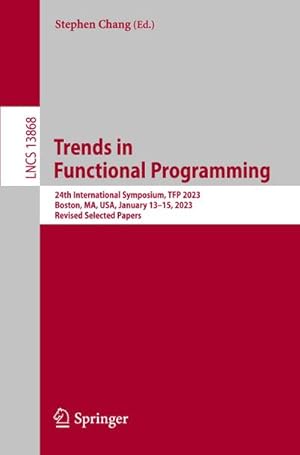 Stephen Chang (Ed.)

LNCS 13868

Trends in Functional Programming

24th International Symposium, TFP 2023
Boston, MA, USA, January 13–15, 2023
Revised Selected Papers

Springer